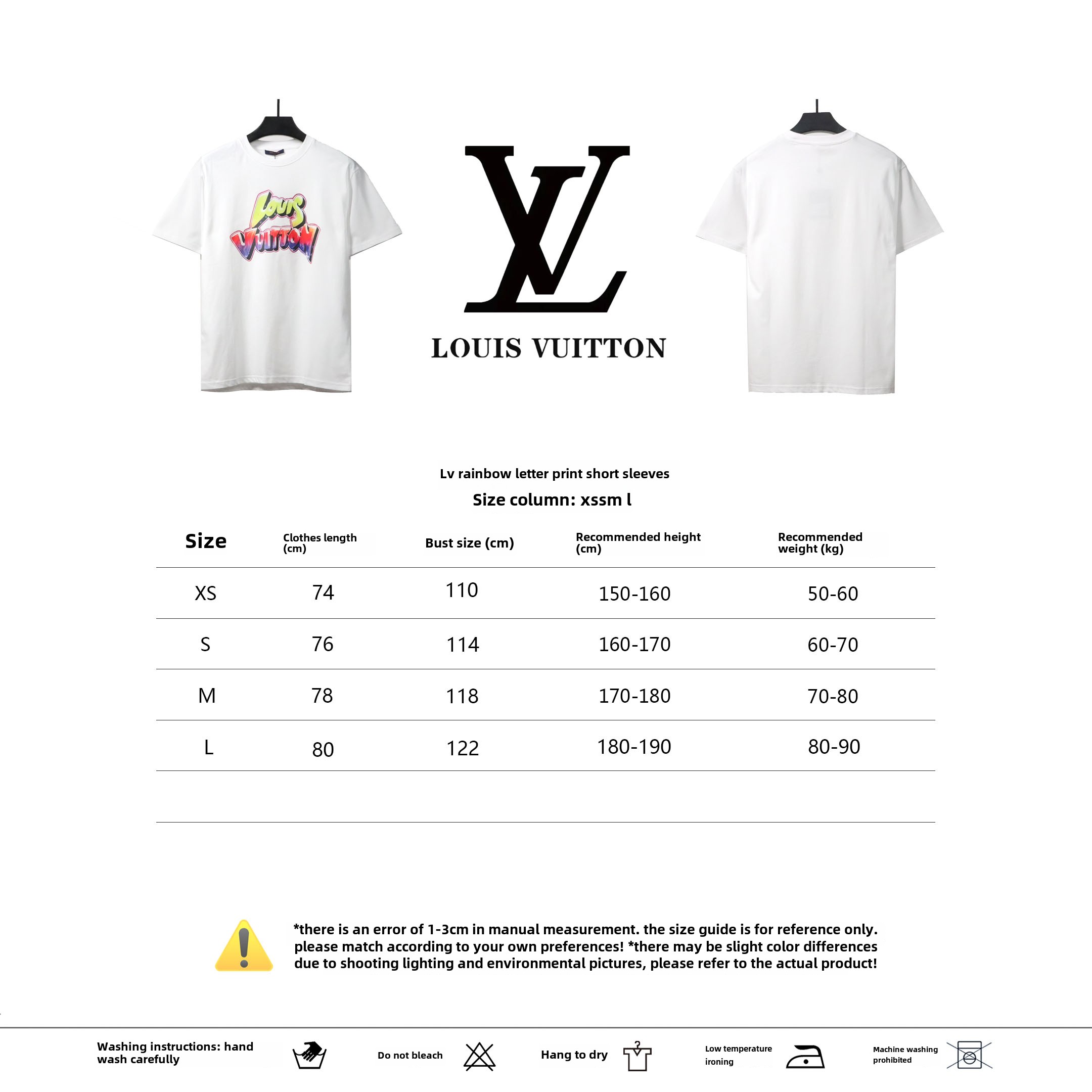 Louis
Vuitton

LV

LOUIS VUITTON

Lv rainbow letter print short sleeves

Size column: xssm l

| Size | Clothes length (cm) | Bust size (cm) | Recommended height (cm) | Recommended weight (kg) |
|---|---|---|---|---|
| XS | 74 | 110 | 150-160 | 50-60 |
| S | 76 | 114 | 160-170 | 60-70 |
| M | 78 | 118 | 170-180 | 70-80 |
| L | 80 | 122 | 180-190 | 80-90 |

*there is an error of 1-3cm in manual measurement. the size guide is for reference only. please match according to your own preferences! *there may be slight color differences due to shooting lighting and environmental pictures, please refer to the actual product!

Washing instructions: hand wash carefully

Do not bleach

Hang to dry

Low temperature ironing

Machine washing prohibited